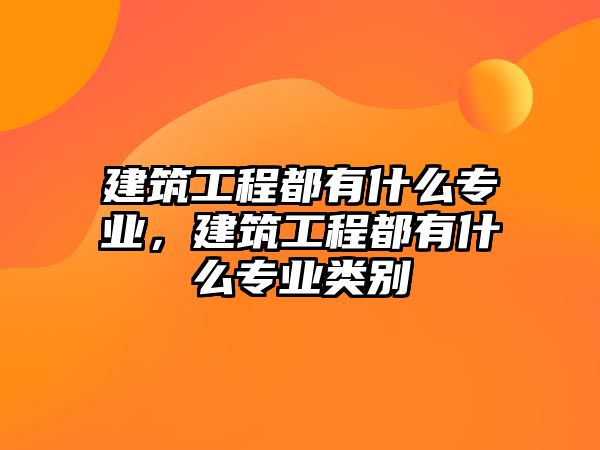 建筑工程都有什么专业，建筑工程都有什么专业类别